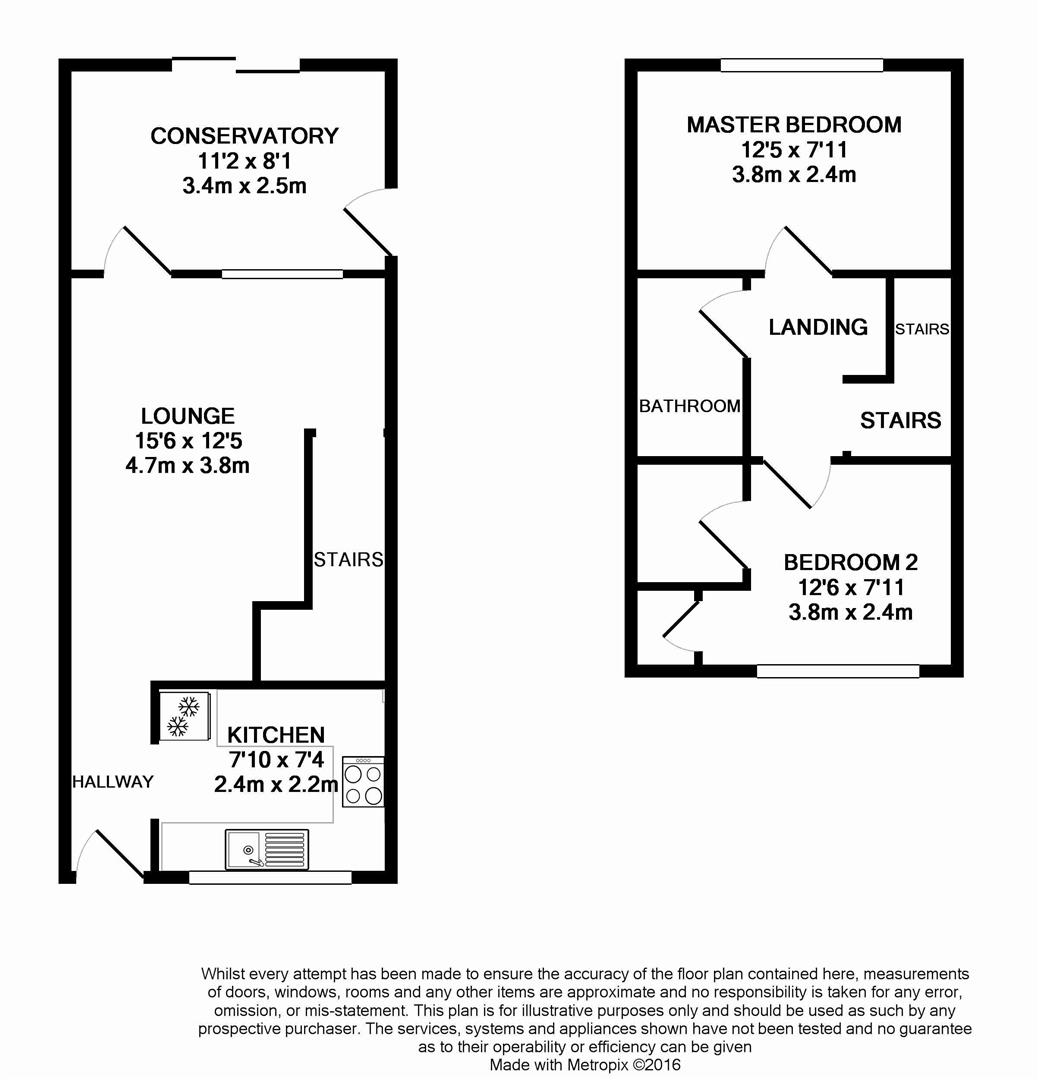 CONSERVATORY
11'2 x 8'1
3.4m x 2.5m

LOUNGE
15'6 x 12'5
4.7m x 3.8m

STAIRS

KITCHEN
7'10 x 7'4
2.4m x 2.2m

HALLWAY

MASTER BEDROOM
12'5 x 7'11
3.8m x 2.4m

LANDING

STAIRS

BATHROOM

STAIRS

BEDROOM 2
12'6 x 7'11
3.8m x 2.4m

Whilst every attempt has been made to ensure the accuracy of the floor plan contained here, measurements of doors, windows, rooms and any other items are approximate and no responsibility is taken for any error, omission, or mis-statement. This plan is for illustrative purposes only and should be used as such by any prospective purchaser. The services, systems and appliances shown have not been tested and no guarantee as to their operability or efficiency can be given
Made with Metropix ©2016